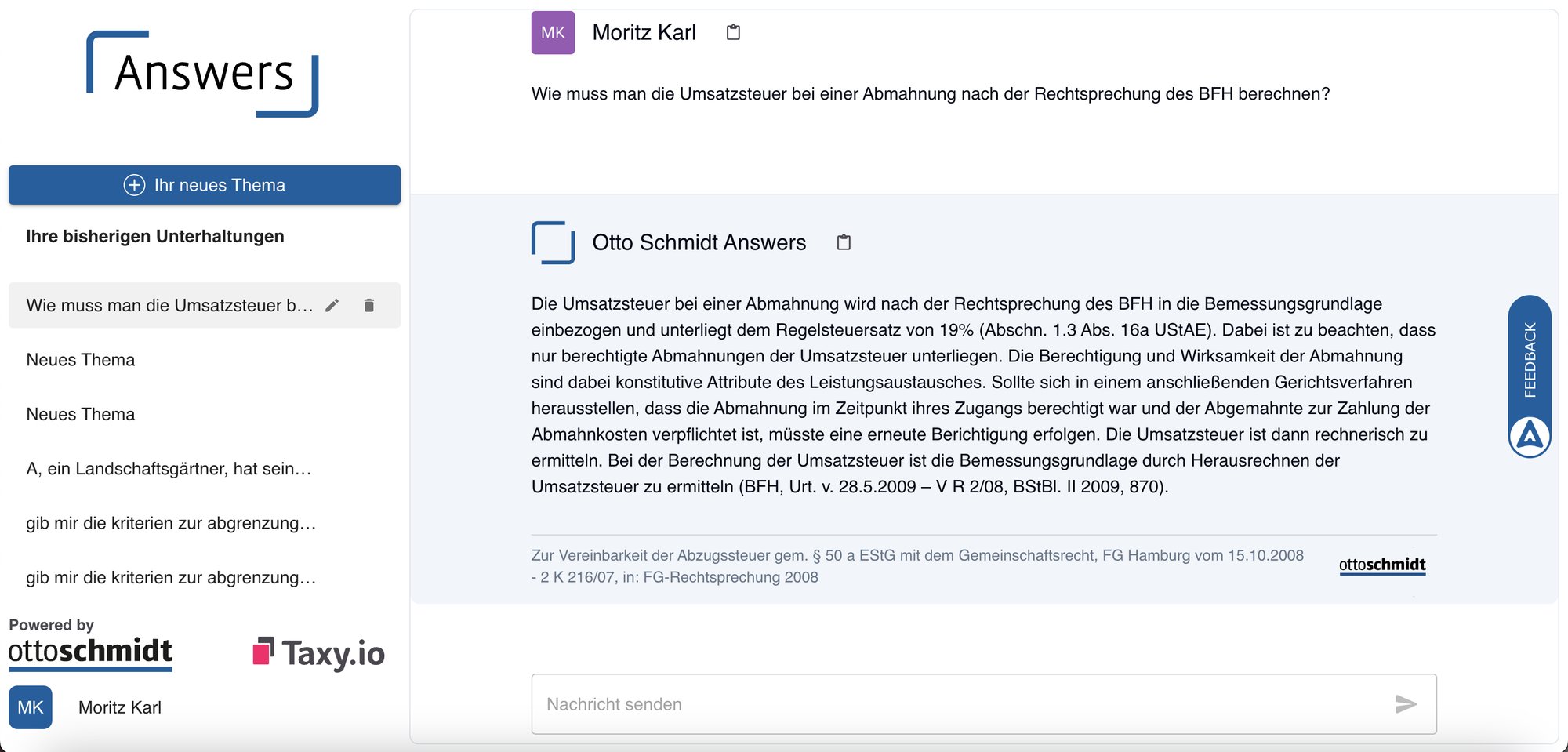 Answers

Ihr neues Thema

Ihre bisherigen Unterhaltungen

Wie muss man die Umsatzsteuer b…

Neues Thema

Neues Thema

A, ein Landschaftsgärtner, hat sein…

gib mir die kriterien zur abgrenzung…

gib mir die kriterien zur abgrenzung…

Powered by
ottoschmidt Taxy.io

MK Moritz Karl

MK Moritz Karl

Wie muss man die Umsatzsteuer bei einer Abmahnung nach der Rechtsprechung des BFH berechnen?

Otto Schmidt Answers

Die Umsatzsteuer bei einer Abmahnung wird nach der Rechtsprechung des BFH in die Bemessungsgrundlage einbezogen und unterliegt dem Regelsteuersatz von 19% (Abschn. 1.3 Abs. 16a UStAE). Dabei ist zu beachten, dass nur berechtigte Abmahnungen der Umsatzsteuer unterliegen. Die Berechtigung und Wirksamkeit der Abmahnung sind dabei konstitutive Attribute des Leistungsaustausches. Sollte sich in einem anschließenden Gerichtsverfahren herausstellen, dass die Abmahnung im Zeitpunkt ihres Zugangs berechtigt war und der Abgemahnte zur Zahlung der Abmahnkosten verpflichtet ist, müsste eine erneute Berichtigung erfolgen. Die Umsatzsteuer ist dann rechnerisch zu ermitteln. Bei der Berechnung der Umsatzsteuer ist die Bemessungsgrundlage durch Herausrechnen der Umsatzsteuer zu ermitteln (BFH, Urt. v. 28.5.2009 – V R 2/08, BStBl. II 2009, 870).

Zur Vereinbarkeit der Abzugssteuer gem. § 50 a EStG mit dem Gemeinschaftsrecht, FG Hamburg vom 15.10.2008 - 2 K 216/07, in: FG-Rechtsprechung 2008

ottoschmidt

FEEDBACK

Nachricht senden